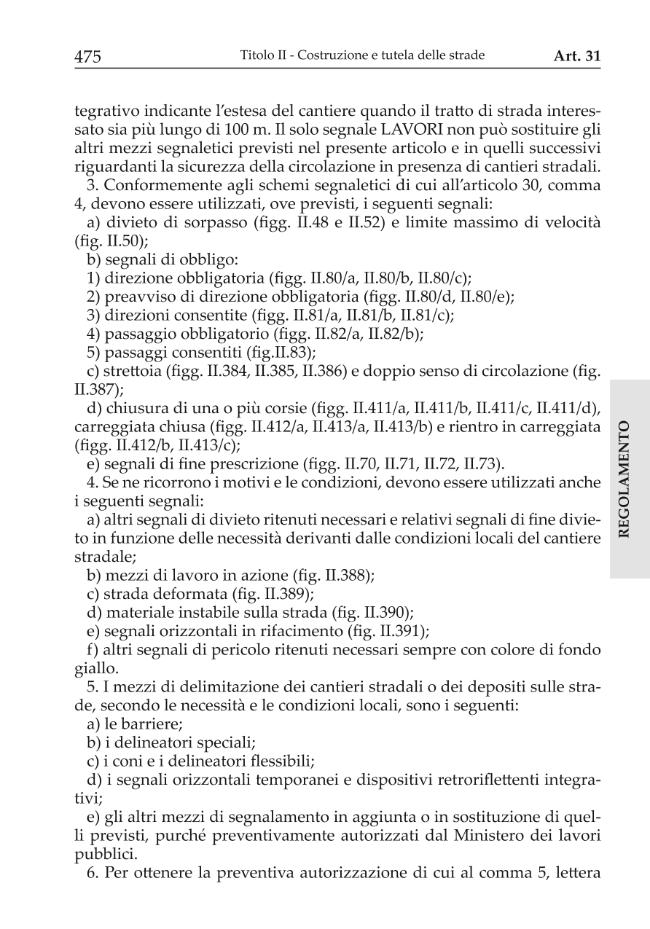 475 Titolo II - Costruzione e tutela delle strade Art. 31

tegrativo indicante l'estesa del cantiere quando il tratto di strada interessato sia più lungo di 100 m. Il solo segnale LAVORI non può sostituire gli altri mezzi segnaletici previsti nel presente articolo e in quelli successivi riguardanti la sicurezza della circolazione in presenza di cantieri stradali.

3. Conformemente agli schemi segnaletici di cui all'articolo 30, comma 4, devono essere utilizzati, ove previsti, i seguenti segnali:

a) divieto di sorpasso (figg. II.48 e II.52) e limite massimo di velocità (fig. II.50);

b) segnali di obbligo:

1) direzione obbligatoria (figg. II.80/a, II.80/b, II.80/c);

2) preavviso di direzione obbligatoria (figg. II.80/d, II.80/e);

3) direzioni consentite (figg. II.81/a, II.81/b, II.81/c);

4) passaggio obbligatorio (figg. II.82/a, II.82/b);

5) passaggi consentiti (fig.II.83);

c) strettoia (figg. II.384, II.385, II.386) e doppio senso di circolazione (fig. II.387);

d) chiusura di una o più corsie (figg. II.411/a, II.411/b, II.411/c, II.411/d), carreggiata chiusa (figg. II.412/a, II.413/a, II.413/b) e rientro in carreggiata (figg. II.412/b, II.413/c);

e) segnali di fine prescrizione (figg. II.70, II.71, II.72, II.73).

4. Se ne ricorrono i motivi e le condizioni, devono essere utilizzati anche i seguenti segnali:

a) altri segnali di divieto ritenuti necessari e relativi segnali di fine divieto in funzione delle necessità derivanti dalle condizioni locali del cantiere stradale;

b) mezzi di lavoro in azione (fig. II.388);

c) strada deformata (fig. II.389);

d) materiale instabile sulla strada (fig. II.390);

e) segnali orizzontali in rifacimento (fig. II.391);

f) altri segnali di pericolo ritenuti necessari sempre con colore di fondo giallo.

5. I mezzi di delimitazione dei cantieri stradali o dei depositi sulle strade, secondo le necessità e le condizioni locali, sono i seguenti:

a) le barriere;

b) i delineatori speciali;

c) i coni e i delineatori flessibili;

d) i segnali orizzontali temporanei e dispositivi retroriflettenti integrativi;

e) gli altri mezzi di segnalamento in aggiunta o in sostituzione di quelli previsti, purché preventivamente autorizzati dal Ministero dei lavori pubblici.

6. Per ottenere la preventiva autorizzazione di cui al comma 5, lettera

REGOLAMENTO